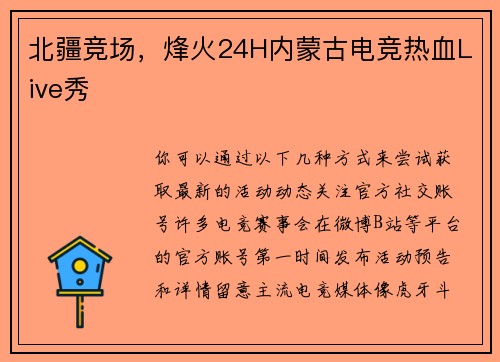 北疆竞场，烽火24H内蒙古电竞热血Live秀

你可以通过以下几种方式来尝试获取最新的活动动态关注官方社交账号许多电竞赛事会在微博B站等平台的官方账号第一时间发布活动预告和详情留意主流电竞媒体像虎牙斗